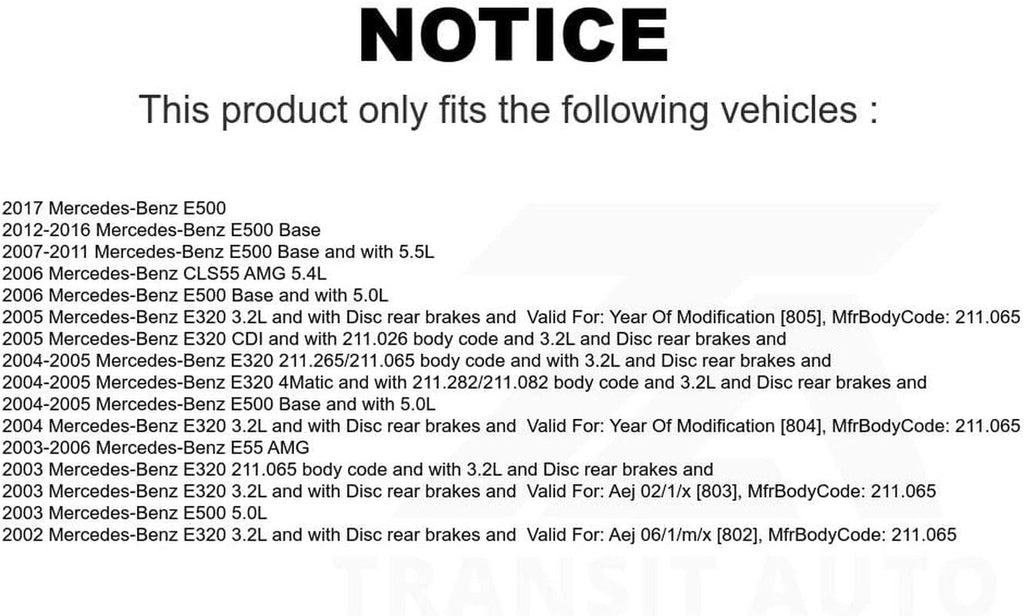 NOTICE

This product only fits the following vehicles :

2017 Mercedes-Benz E500
2012-2016 Mercedes-Benz E500 Base
2007-2011 Mercedes-Benz E500 Base and with 5.5L
2006 Mercedes-Benz CLS55 AMG 5.4L
2006 Mercedes-Benz E500 Base and with 5.0L
2005 Mercedes-Benz E320 3.2L and with Disc rear brakes and Valid For: Year Of Modification [805], MfrBodyCode: 211.065
2005 Mercedes-Benz E320 CDI and with 211.026 body code and 3.2L and Disc rear brakes and
2004-2005 Mercedes-Benz E320 211.265/211.065 body code and with 3.2L and Disc rear brakes and
2004-2005 Mercedes-Benz E320 4Matic and with 211.282/211.082 body code and 3.2L and Disc rear brakes and
2004-2005 Mercedes-Benz E500 Base and with 5.0L
2004 Mercedes-Benz E320 3.2L and with Disc rear brakes and Valid For: Year Of Modification [804], MfrBodyCode: 211.065
2003-2006 Mercedes-Benz E55 AMG
2003 Mercedes-Benz E320 211.065 body code and with 3.2L and Disc rear brakes and
2003 Mercedes-Benz E320 3.2L and with Disc rear brakes and Valid For: Aej 02/1/x [803], MfrBodyCode: 211.065
2003 Mercedes-Benz E500 5.0L
2002 Mercedes-Benz E320 3.2L and with Disc rear brakes and Valid For: Aej 06/1/m/x [802], MfrBodyCode: 211.065

TRANSIT AUTO